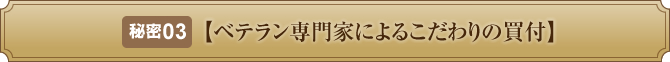 秘密03 【ベテラン専門家によるこだわりの買付】